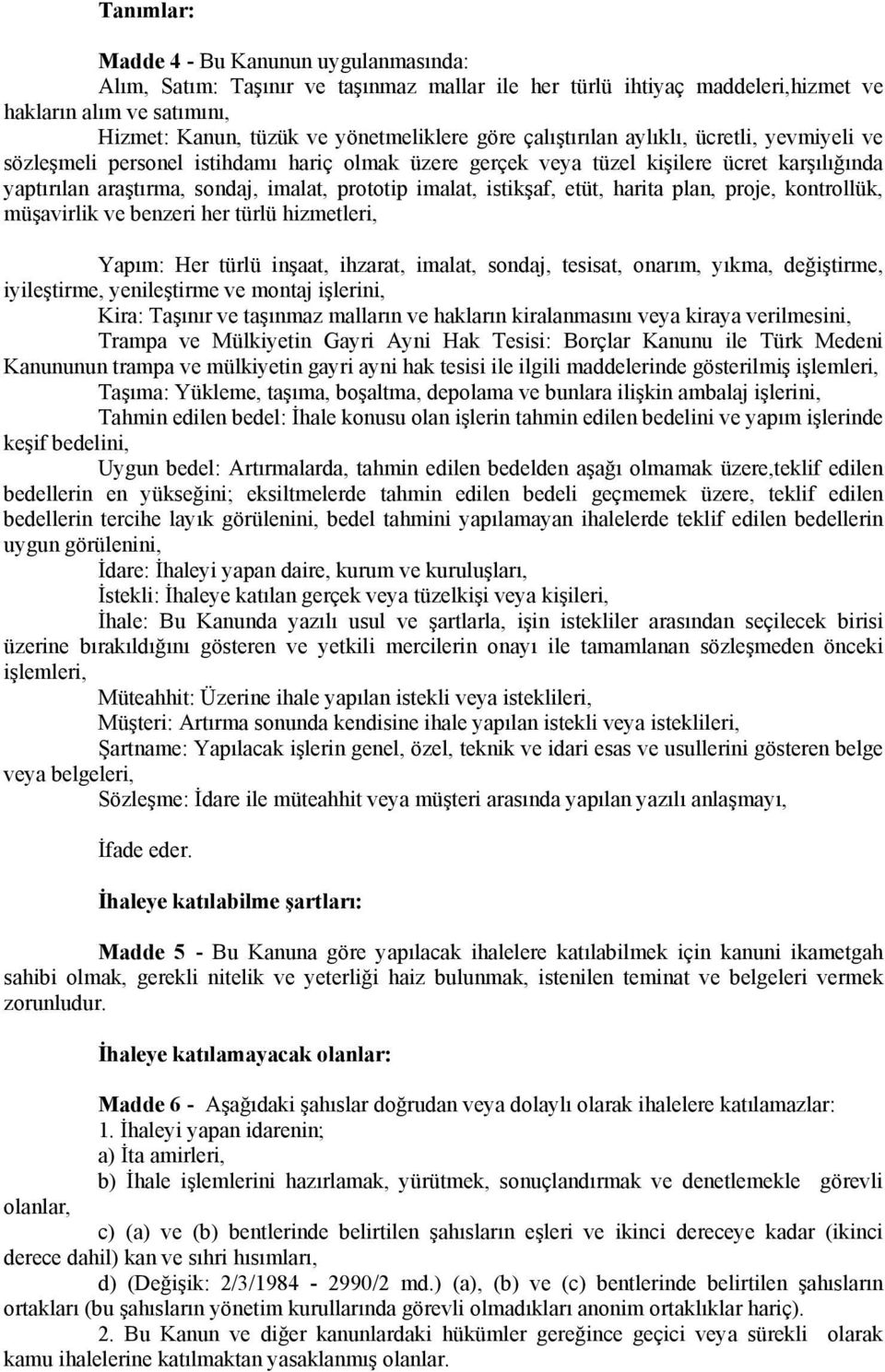 Tanımlar:

Madde 4 - Bu Kanunun uygulanmasında:

Alım, Satım: Taşınır ve taşınmaz mallar ile her türlü ihtiyaç maddeleri,hizmet ve hakların alım ve satımını,

Hizmet: Kanun, tüzük ve yönetmeliklere göre çalıştırılan aylıklı, ücretli, yevmiyeli ve sözleşmeli personel istihdamı hariç olmak üzere gerçek veya tüzel kişilere ücret karşılığında yaptırılan araştırma, sondaj, imalat, prototip imalat, istikşaf, etüt, harita plan, proje, kontrollük, müşavirlik ve benzeri her türlü hizmetleri,

Yapım: Her türlü inşaat, ihzarat, imalat, sondaj, tesisat, onarım, yıkma, değiştirme, iyileştirme, yenileştirme ve montaj işlerini,

Kira: Taşınır ve taşınmaz malların ve hakların kiralanmasını veya kiraya verilmesini,

Trampa ve Mülkiyetin Gayri Ayni Hak Tesisi: Borçlar Kanunu ile Türk Medeni Kanununun trampa ve mülkiyetin gayri ayni hak tesisi ile ilgili maddelerinde gösterilmiş işlemleri,

Taşıma: Yükleme, taşıma, boşaltma, depolama ve bunlara ilişkin ambalaj işlerini,

Tahmin edilen bedel: İhale konusu olan işlerin tahmin edilen bedelini ve yapım işlerinde keşif bedelini,

Uygun bedel: Artırmalarda, tahmin edilen bedelden aşağı olmamak üzere,teklif edilen bedellerin en yükseğini; eksiltmelerde tahmin edilen bedeli geçmemek üzere, teklif edilen bedellerin tercihe layık görülenini, bedel tahmini yapılamayan ihalelerde teklif edilen bedellerin uygun görülenini,

İdare: İhaleyi yapan daire, kurum ve kuruluşları,

İstekli: İhaleye katılan gerçek veya tüzelkişi veya kişileri,

İhale: Bu Kanunda yazılı usul ve şartlarla, işin istekliler arasından seçilecek birisi üzerine bırakıldığını gösteren ve yetkili mercilerin onayı ile tamamlanan sözleşmeden önceki işlemleri,

Müteahhit: Üzerine ihale yapılan istekli veya isteklileri,

Müşteri: Artırma sonunda kendisine ihale yapılan istekli veya isteklileri,

Şartname: Yapılacak işlerin genel, özel, teknik ve idari esas ve usullerini gösteren belge veya belgeleri,

Sözleşme: İdare ile müteahhit veya müşteri arasında yapılan yazılı anlaşmayı,

İfade eder.

İhaleye katılabilme şartları:

Madde 5 - Bu Kanuna göre yapılacak ihalelere katılabilmek için kanuni ikametgah sahibi olmak, gerekli nitelik ve yeterliği haiz bulunmak, istenilen teminat ve belgeleri vermek zorunludur.

İhaleye katılamayacak olanlar:

Madde 6 - Aşağıdaki şahıslar doğrudan veya dolaylı olarak ihalelere katılamazlar:

1. İhaleyi yapan idarenin;

a) İta amirleri,

b) İhale işlemlerini hazırlamak, yürütmek, sonuçlandırmak ve denetlemekle görevli olanlar,

c) (a) ve (b) bentlerinde belirtilen şahısların eşleri ve ikinci dereceye kadar (ikinci derece dahil) kan ve sıhri hısımları,

d) (Değişik: 2/3/1984 - 2990/2 md.) (a), (b) ve (c) bentlerinde belirtilen şahısların ortakları (bu şahısların yönetim kurullarında görevli olmadıkları anonim ortaklıklar hariç).

2. Bu Kanun ve diğer kanunlardaki hükümler gereğince geçici veya sürekli olarak kamu ihalelerine katılmaktan yasaklanmış olanlar.